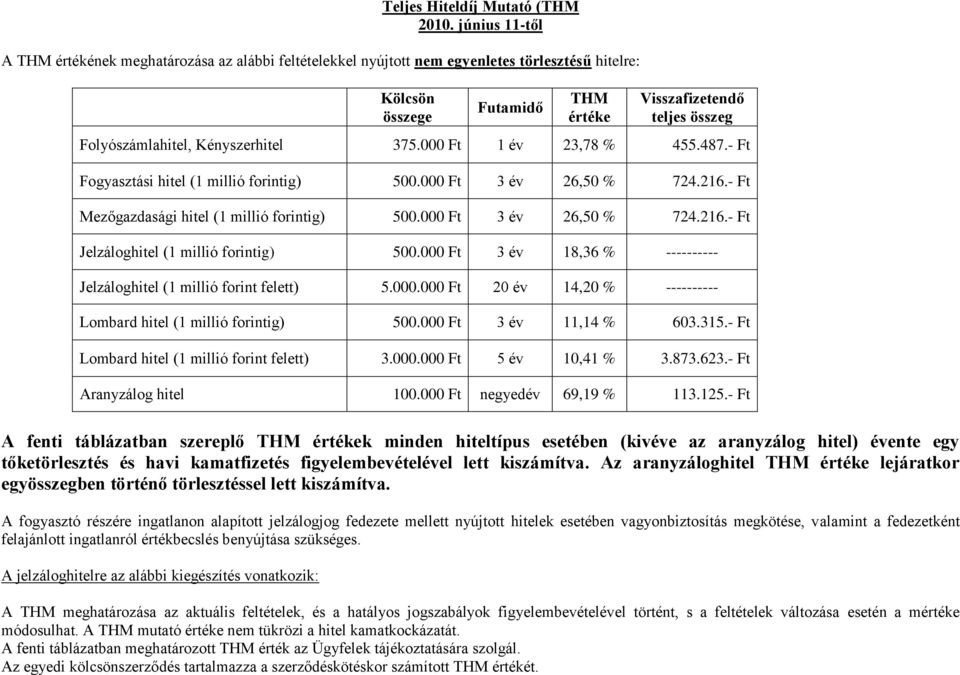 Teljes Hiteldíj Mutató (THM
2010. június 11-től

A THM értékének meghatározása az alábbi feltételekkel nyújtott nem egyenletes törlesztésű hitelre:

| | Kölcsön összege | Futamidő | THM értéke | Visszafizetendő teljes összeg |
|---|---|---|---|---|
| Folyószámlahitel, Kényszerhitel | 375.000 Ft | 1 év | 23,78 % | 455.487.- Ft |
| Fogyasztási hitel (1 millió forintig) | 500.000 Ft | 3 év | 26,50 % | 724.216.- Ft |
| Mezőgazdasági hitel (1 millió forintig) | 500.000 Ft | 3 év | 26,50 % | 724.216.- Ft |
| Jelzáloghitel (1 millió forintig) | 500.000 Ft | 3 év | 18,36 % | ---------- |
| Jelzáloghitel (1 millió forint felett) | 5.000.000 Ft | 20 év | 14,20 % | ---------- |
| Lombard hitel (1 millió forintig) | 500.000 Ft | 3 év | 11,14 % | 603.315.- Ft |
| Lombard hitel (1 millió forint felett) | 3.000.000 Ft | 5 év | 10,41 % | 3.873.623.- Ft |
| Aranyzálog hitel | 100.000 Ft | negyedév | 69,19 % | 113.125.- Ft |

A fenti táblázatban szereplő THM értékek minden hiteltípus esetében (kivéve az aranyzálog hitel) évente egy tőketörlesztés és havi kamatfizetés figyelembevételével lett kiszámítva. Az aranyzáloghitel THM értéke lejáratkor egyösszegben történő törlesztéssel lett kiszámítva.

A fogyasztó részére ingatlanon alapított jelzálogjog fedezete mellett nyújtott hitelek esetében vagyonbiztosítás megkötése, valamint a fedezetként felajánlott ingatlanról értékbecslés benyújtása szükséges.

A jelzáloghitelre az alábbi kiegészítés vonatkozik:

A THM meghatározása az aktuális feltételek, és a hatályos jogszabályok figyelembevételével történt, s a feltételek változása esetén a mértéke módosulhat. A THM mutató értéke nem tükrözi a hitel kamatkockázatát.
A fenti táblázatban meghatározott THM érték az Ügyfelek tájékoztatására szolgál.
Az egyedi kölcsönszerződés tartalmazza a szerződéskötéskor számított THM értékét.